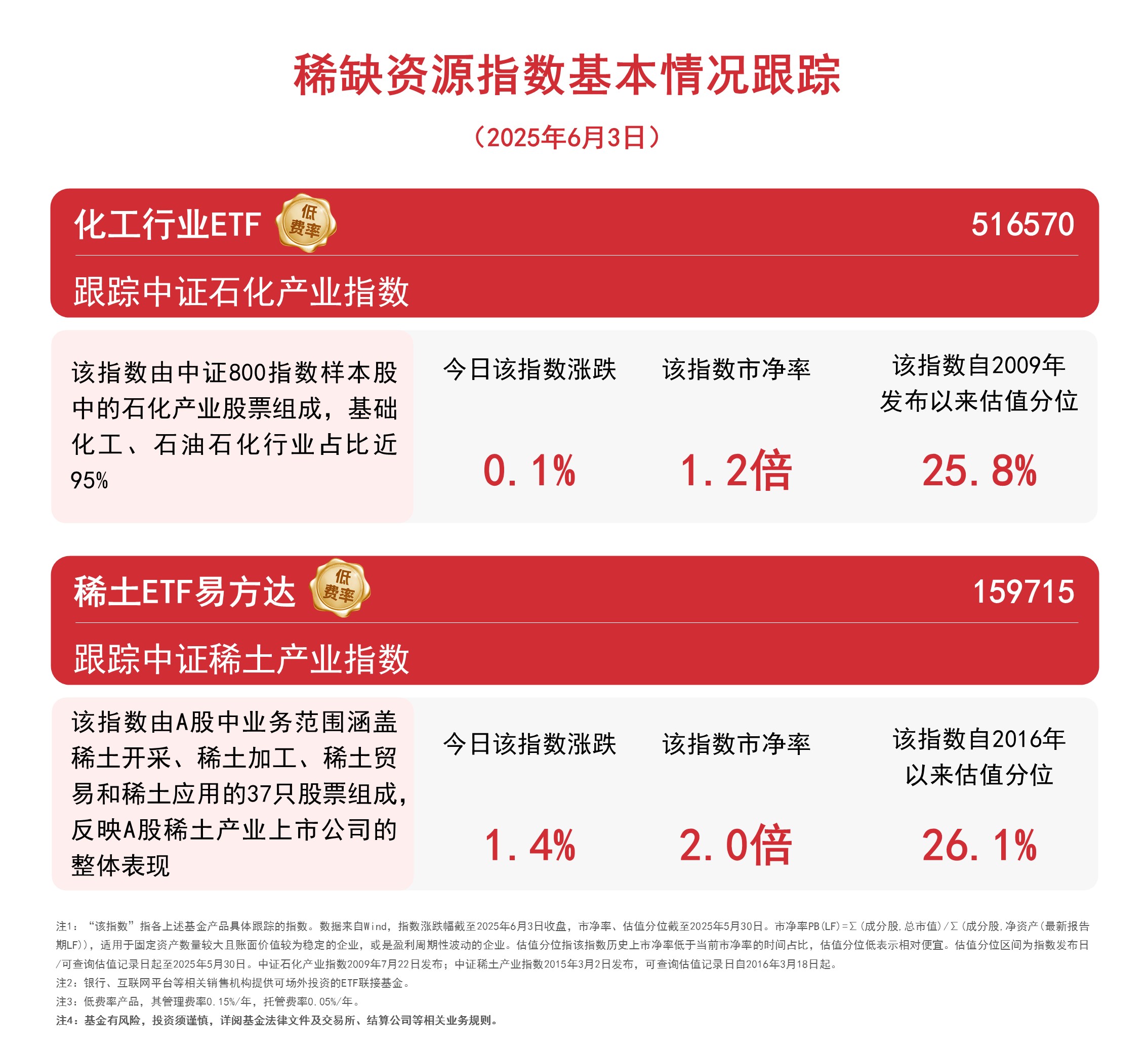 稀缺资源指数基本情况跟踪

（2025年6月3日）

化工行业ETF 低费率 516570

跟踪中证石化产业指数

该指数由中证800指数样本股中的石化产业股票组成，基础化工、石油石化行业占比近95%

今日该指数涨跌
0.1%

该指数市净率
1.2倍

该指数自2009年发布以来估值分位
25.8%

稀土ETF易方达 低费率 159715

跟踪中证稀土产业指数

该指数由A股中业务范围涵盖稀土开采、稀土加工、稀土贸易和稀土应用的37只股票组成，反映A股稀土产业上市公司的整体表现

今日该指数涨跌
1.4%

该指数市净率
2.0倍

该指数自2016年以来估值分位
26.1%

注1：“该指数”指各上述基金产品具体跟踪的指数。数据来自Wind，指数涨跌幅截至2025年6月3日收盘，市净率、估值分位截至2025年5月30日。市净率PB(LF)=∑(成分股,总市值)/∑(成分股,净资产(最新报告期LF))，适用于固定资产数量较大且账面价值较为稳定的企业，或是盈利周期性波动的企业。估值分位指该指数历史上市净率低于当前市净率的时间占比，估值分位低表示相对便宜。估值分位区间为指数发布日/可查询估值记录日起至2025年5月30日。中证石化产业指数2009年7月22日发布；中证稀土产业指数2015年3月2日发布，可查询估值记录日自2016年3月18日起。

注2：银行、互联网平台等相关销售机构提供可场外投资的ETF联接基金。

注3：低费率产品，其管理费率0.15%/年，托管费率0.05%/年。

注4：基金有风险，投资须谨慎，详阅基金法律文件及交易所、结算公司等相关业务规则。